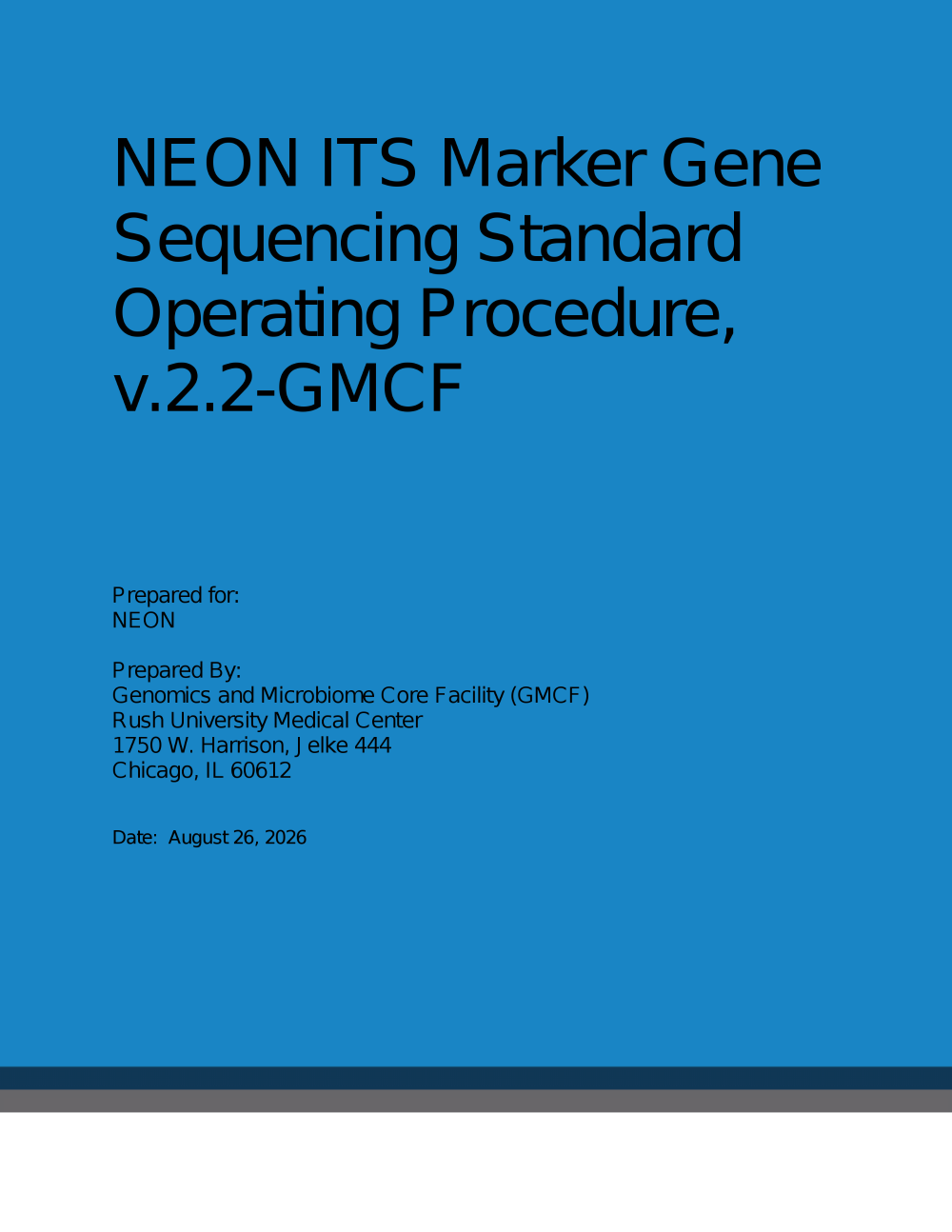 NEON ITS Marker Gene Sequencing Standard Operating Procedure, v.2.2-GMCF

Prepared for:
NEON

Prepared By:
Genomics and Microbiome Core Facility (GMCF)
Rush University Medical Center
1750 W. Harrison, Jelke 444
Chicago, IL 60612

Date: August 26, 2026